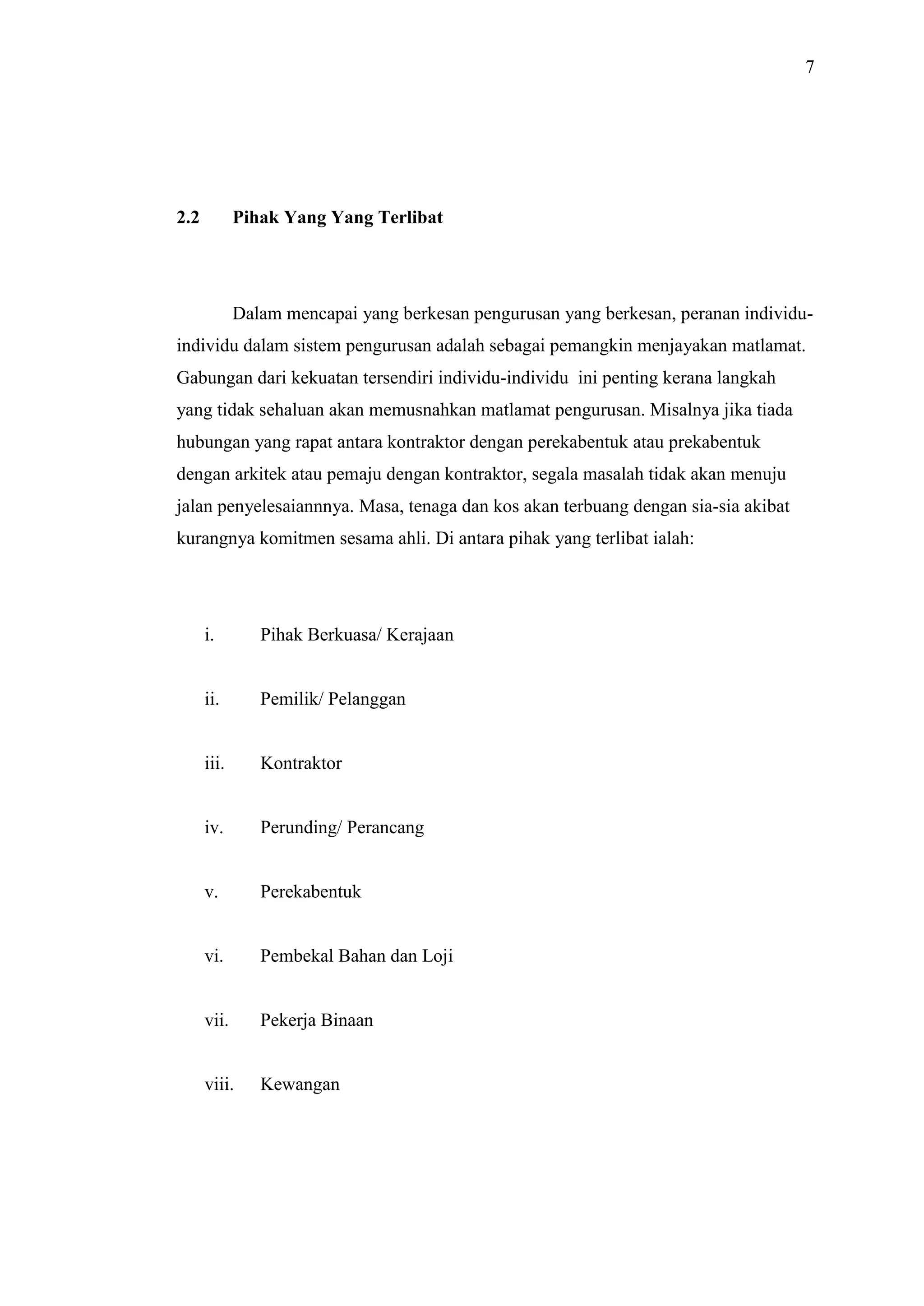 7

2.2 Pihak Yang Yang Terlibat

Dalam mencapai yang berkesan pengurusan yang berkesan, peranan individu-individu dalam sistem pengurusan adalah sebagai pemangkin menjayakan matlamat. Gabungan dari kekuatan tersendiri individu-individu ini penting kerana langkah yang tidak sehaluan akan memusnahkan matlamat pengurusan. Misalnya jika tiada hubungan yang rapat antara kontraktor dengan perekabentuk atau prekabentuk dengan arkitek atau pemaju dengan kontraktor, segala masalah tidak akan menuju jalan penyelesaiannnya. Masa, tenaga dan kos akan terbuang dengan sia-sia akibat kurangnya komitmen sesama ahli. Di antara pihak yang terlibat ialah:

i. Pihak Berkuasa/ Kerajaan

ii. Pemilik/ Pelanggan

iii. Kontraktor

iv. Perunding/ Perancang

v. Perekabentuk

vi. Pembekal Bahan dan Loji

vii. Pekerja Binaan

viii. Kewangan